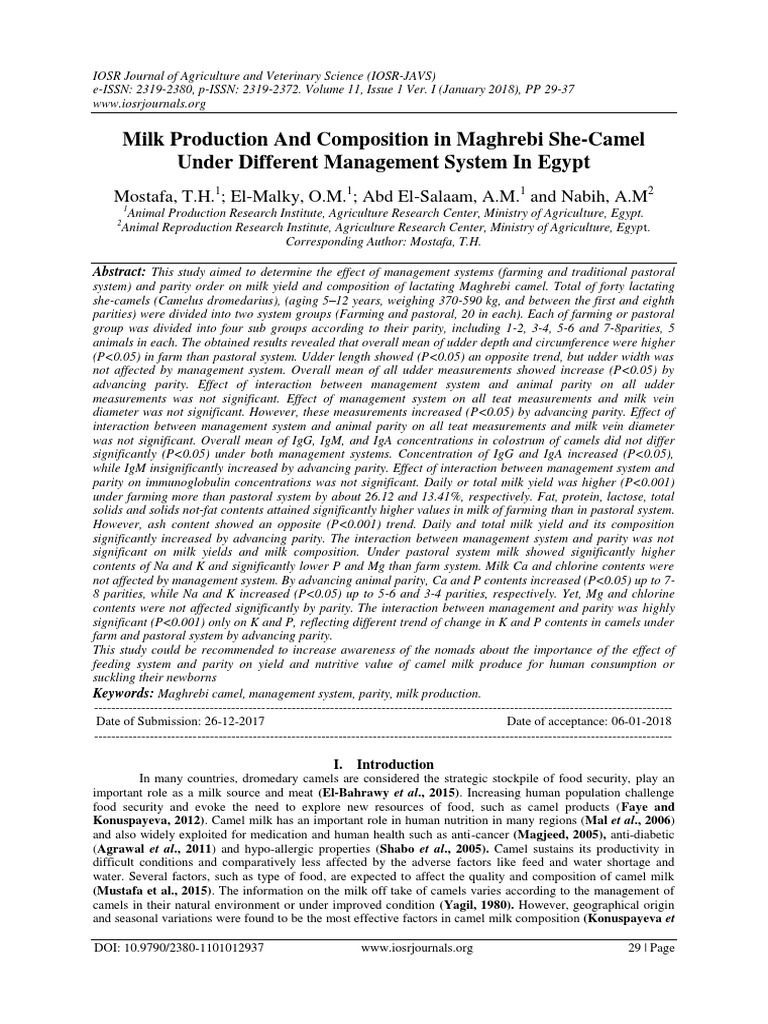 IOSR Journal of Agriculture and Veterinary Science (IOSR-JAVS)
e-ISSN: 2319-2380, p-ISSN: 2319-2372. Volume 11, Issue 1 Ver. I (January 2018), PP 29-37
www.iosrjournals.org

Milk Production And Composition in Maghrebi She-Camel Under Different Management System In Egypt

Mostafa, T.H.$^1$; El-Malky, O.M.$^1$; Abd El-Salaam, A.M.$^1$ and Nabih, A.M$^2$
$^1$Animal Production Research Institute, Agriculture Research Center, Ministry of Agriculture, Egypt.
$^2$Animal Reproduction Research Institute, Agriculture Research Center, Ministry of Agriculture, Egypt.
Corresponding Author: Mostafa, T.H.

Abstract: This study aimed to determine the effect of management systems (farming and traditional pastoral system) and parity order on milk yield and composition of lactating Maghrebi camel. Total of forty lactating she-camels (Camelus dromedarius), (aging 5–12 years, weighing 370-590 kg, and between the first and eighth parities) were divided into two system groups (Farming and pastoral, 20 in each). Each of farming or pastoral group was divided into four sub groups according to their parity, including 1-2, 3-4, 5-6 and 7-8parities, 5 animals in each. The obtained results revealed that overall mean of udder depth and circumference were higher (P<0.05) in farm than pastoral system. Udder length showed (P<0.05) an opposite trend, but udder width was not affected by management system. Overall mean of all udder measurements showed increase (P<0.05) by advancing parity. Effect of interaction between management system and animal parity on all udder measurements was not significant. Effect of management system on all teat measurements and milk vein diameter was not significant. However, these measurements increased (P<0.05) by advancing parity. Effect of interaction between management system and animal parity on all teat measurements and milk vein diameter was not significant. Overall mean of IgG, IgM, and IgA concentrations in colostrum of camels did not differ significantly (P<0.05) under both management systems. Concentration of IgG and IgA increased (P<0.05), while IgM insignificantly increased by advancing parity. Effect of interaction between management system and parity on immunoglobulin concentrations was not significant. Daily or total milk yield was higher (P<0.001) under farming more than pastoral system by about 26.12 and 13.41%, respectively. Fat, protein, lactose, total solids and solids not-fat contents attained significantly higher values in milk of farming than in pastoral system. However, ash content showed an opposite (P<0.001) trend. Daily and total milk yield and its composition significantly increased by advancing parity. The interaction between management system and parity was not significant on milk yields and milk composition. Under pastoral system milk showed significantly higher contents of Na and K and significantly lower P and Mg than farm system. Milk Ca and chlorine contents were not affected by management system. By advancing animal parity, Ca and P contents increased (P<0.05) up to 7-8 parities, while Na and K increased (P<0.05) up to 5-6 and 3-4 parities, respectively. Yet, Mg and chlorine contents were not affected significantly by parity. The interaction between management and parity was highly significant (P<0.001) only on K and P, reflecting different trend of change in K and P contents in camels under farm and pastoral system by advancing parity.
This study could be recommended to increase awareness of the nomads about the importance of the effect of feeding system and parity on yield and nutritive value of camel milk produce for human consumption or suckling their newborns
Keywords: Maghrebi camel, management system, parity, milk production.

Date of Submission: 26-12-2017 Date of acceptance: 06-01-2018

I. Introduction

In many countries, dromedary camels are considered the strategic stockpile of food security, play an important role as a milk source and meat (El-Bahrawy et al., 2015). Increasing human population challenge food security and evoke the need to explore new resources of food, such as camel products (Faye and Konuspayeva, 2012). Camel milk has an important role in human nutrition in many regions (Mal et al., 2006) and also widely exploited for medication and human health such as anti-cancer (Magjeed, 2005), anti-diabetic (Agrawal et al., 2011) and hypo-allergic properties (Shabo et al., 2005). Camel sustains its productivity in difficult conditions and comparatively less affected by the adverse factors like feed and water shortage and water. Several factors, such as type of food, are expected to affect the quality and composition of camel milk (Mustafa et al., 2015). The information on the milk off take of camels varies according to the management of camels in their natural environment or under improved condition (Yagil, 1980). However, geographical origin and seasonal variations were found to be the most effective factors in camel milk composition (Konuspayeva et

DOI: 10.9790/2380-1101012937 www.iosrjournals.org 29 | Page